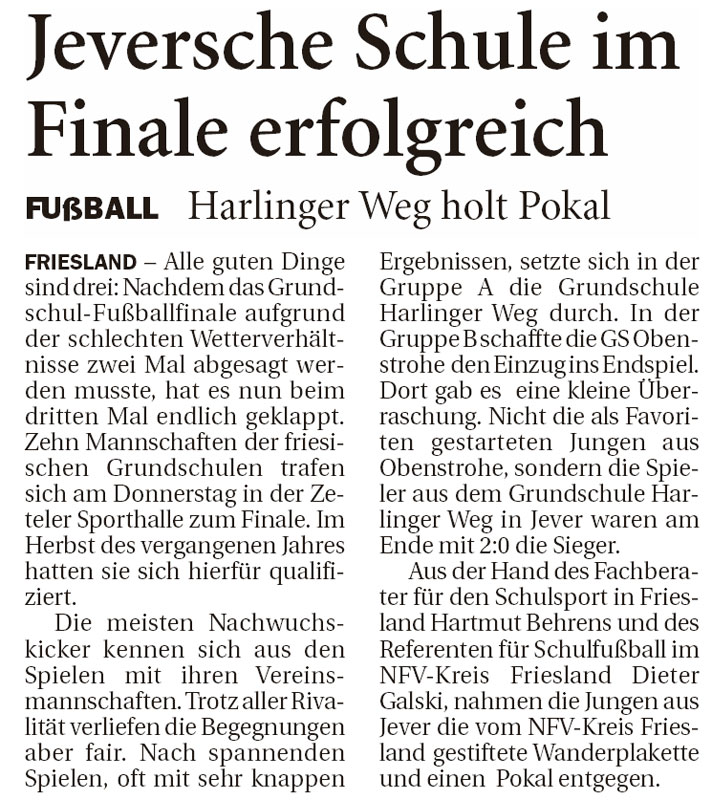 Jeversche Schule im Finale erfolgreich

FUßBALL Harlinger Weg holt Pokal

FRIESLAND – Alle guten Dinge sind drei: Nachdem das Grundschul-Fußballfinale aufgrund der schlechten Wetterverhältnisse zwei Mal abgesagt werden musste, hat es nun beim dritten Mal endlich geklappt. Zehn Mannschaften der friesischen Grundschulen trafen sich am Donnerstag in der Zeteler Sporthalle zum Finale. Im Herbst des vergangenen Jahres hatten sie sich hierfür qualifiziert.

Die meisten Nachwuchskicker kennen sich aus den Spielen mit ihren Vereinsmannschaften. Trotz aller Rivalität verliefen die Begegnungen aber fair. Nach spannenden Spielen, oft mit sehr knappen Ergebnissen, setzte sich in der Gruppe A die Grundschule Harlinger Weg durch. In der Gruppe B schaffte die GS Obenstrohe den Einzug ins Endspiel. Dort gab es eine kleine Überraschung. Nicht die als Favoriten gestarteten Jungen aus Obenstrohe, sondern die Spieler aus dem Grundschule Harlinger Weg in Jever waren am Ende mit 2:0 die Sieger.

Aus der Hand des Fachberater für den Schulsport in Friesland Hartmut Behrens und des Referenten für Schulfußball im NFV-Kreis Friesland Dieter Galski, nahmen die Jungen aus Jever die vom NFV-Kreis Friesland gestiftete Wanderplakette und einen Pokal entgegen.